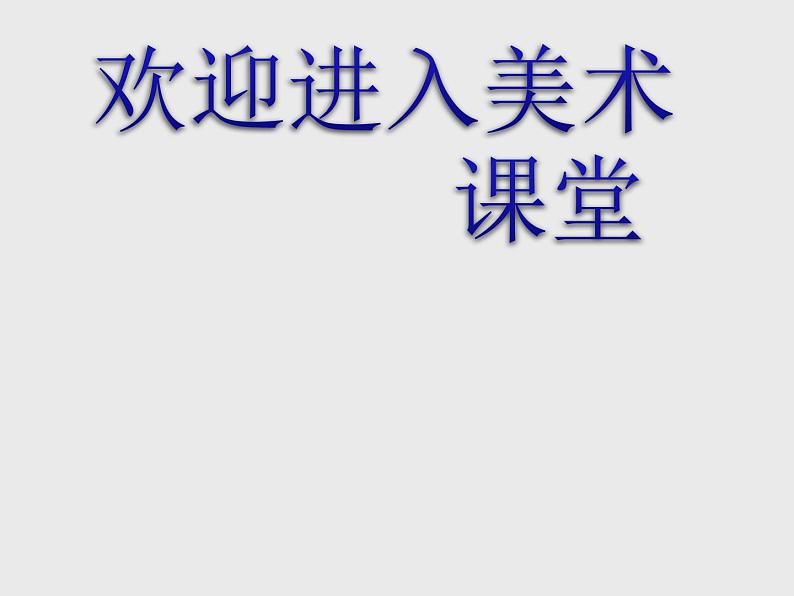 欢迎进入美术课堂